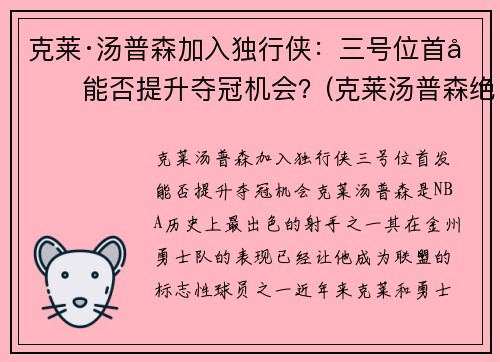 克莱·汤普森加入独行侠：三号位首å
能否提升夺冠机会？(克莱汤普森绝

克莱汤普森加入独行侠三号位首发能否提升夺冠机会克莱汤普森是NBA历史上最出色的射手之一其在金州勇士队的表现已经让他成为联盟的标志性球员之一近年来克莱和勇士